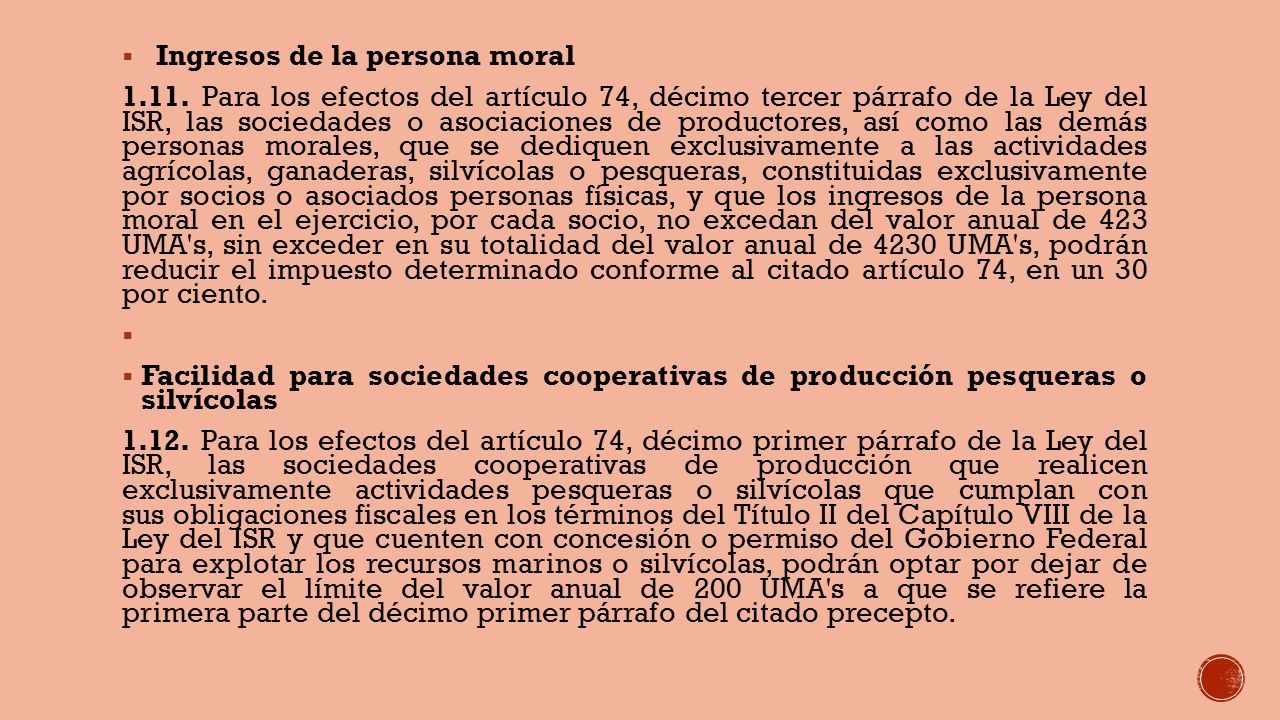 Ingresos de la persona moral

1.11. Para los efectos del artículo 74, décimo tercer párrafo de la Ley del ISR, las sociedades o asociaciones de productores, así como las demás personas morales, que se dediquen exclusivamente a las actividades agrícolas, ganaderas, silvícolas o pesqueras, constituidas exclusivamente por socios o asociados personas físicas, y que los ingresos de la persona moral en el ejercicio, por cada socio, no excedan del valor anual de 423 UMA's, sin exceder en su totalidad del valor anual de 4230 UMA's, podrán reducir el impuesto determinado conforme al citado artículo 74, en un 30 por ciento.

Facilidad para sociedades cooperativas de producción pesqueras o silvícolas

1.12. Para los efectos del artículo 74, décimo primer párrafo de la Ley del ISR, las sociedades cooperativas de producción que realicen exclusivamente actividades pesqueras o silvícolas que cumplan con sus obligaciones fiscales en los términos del Título II del Capítulo VIII de la Ley del ISR y que cuenten con concesión o permiso del Gobierno Federal para explotar los recursos marinos o silvícolas, podrán optar por dejar de observar el límite del valor anual de 200 UMA's a que se refiere la primera parte del décimo primer párrafo del citado precepto.